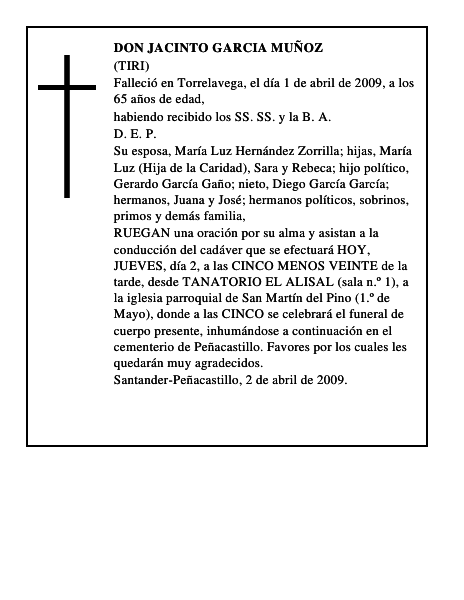 DON JACINTO GARCIA MUÑOZ
(TIRI)
Falleció en Torrelavega, el día 1 de abril de 2009, a los 65 años de edad,
habiendo recibido los SS. SS. y la B. A.
D. E. P.
Su esposa, María Luz Hernández Zorrilla; hijas, María Luz (Hija de la Caridad), Sara y Rebeca; hijo político, Gerardo García Gaño; nieto, Diego García García; hermanos, Juana y José; hermanos políticos, sobrinos, primos y demás familia,
RUEGAN una oración por su alma y asistan a la conducción del cadáver que se efectuará HOY, JUEVES, día 2, a las CINCO MENOS VEINTE de la tarde, desde TANATORIO EL ALISAL (sala n.º 1), a la iglesia parroquial de San Martín del Pino (1.º de Mayo), donde a las CINCO se celebrará el funeral de cuerpo presente, inhumándose a continuación en el cementerio de Peñacastillo. Favores por los cuales les quedarán muy agradecidos.
Santander-Peñacastillo, 2 de abril de 2009.